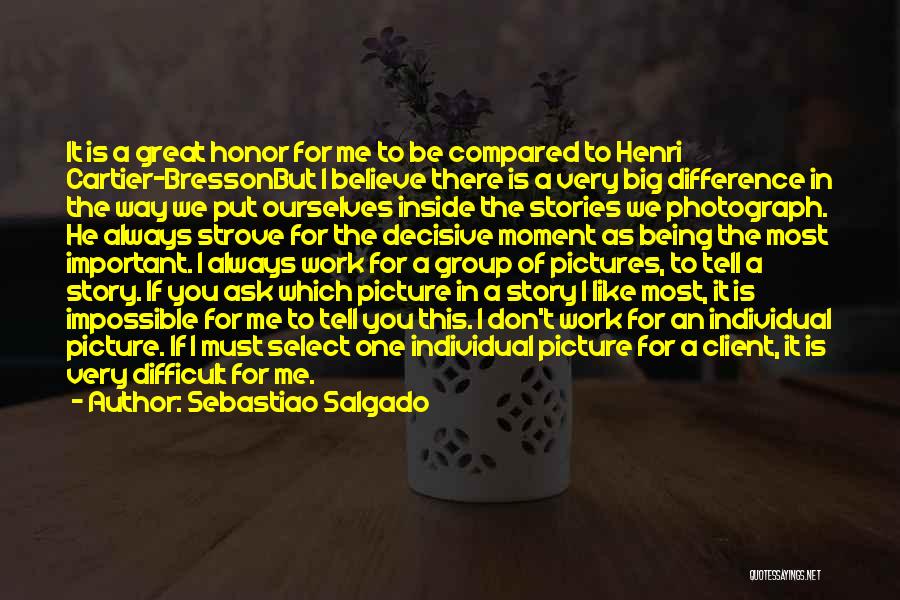 It is a great honor for me to be compared to Henri Cartier-BressonBut I believe there is a very big difference in the way we put ourselves inside the stories we photograph. He always strove for the decisive moment as being the most important. I always work for a group of pictures, to tell a story. If you ask which picture in a story I like most, it is impossible for me to tell you this. I don't work for an individual picture. If I must select one individual picture for a client, it is very difficult for me.

- Author: Sebastiao Salgado

QUOTESSAYINGS.NET